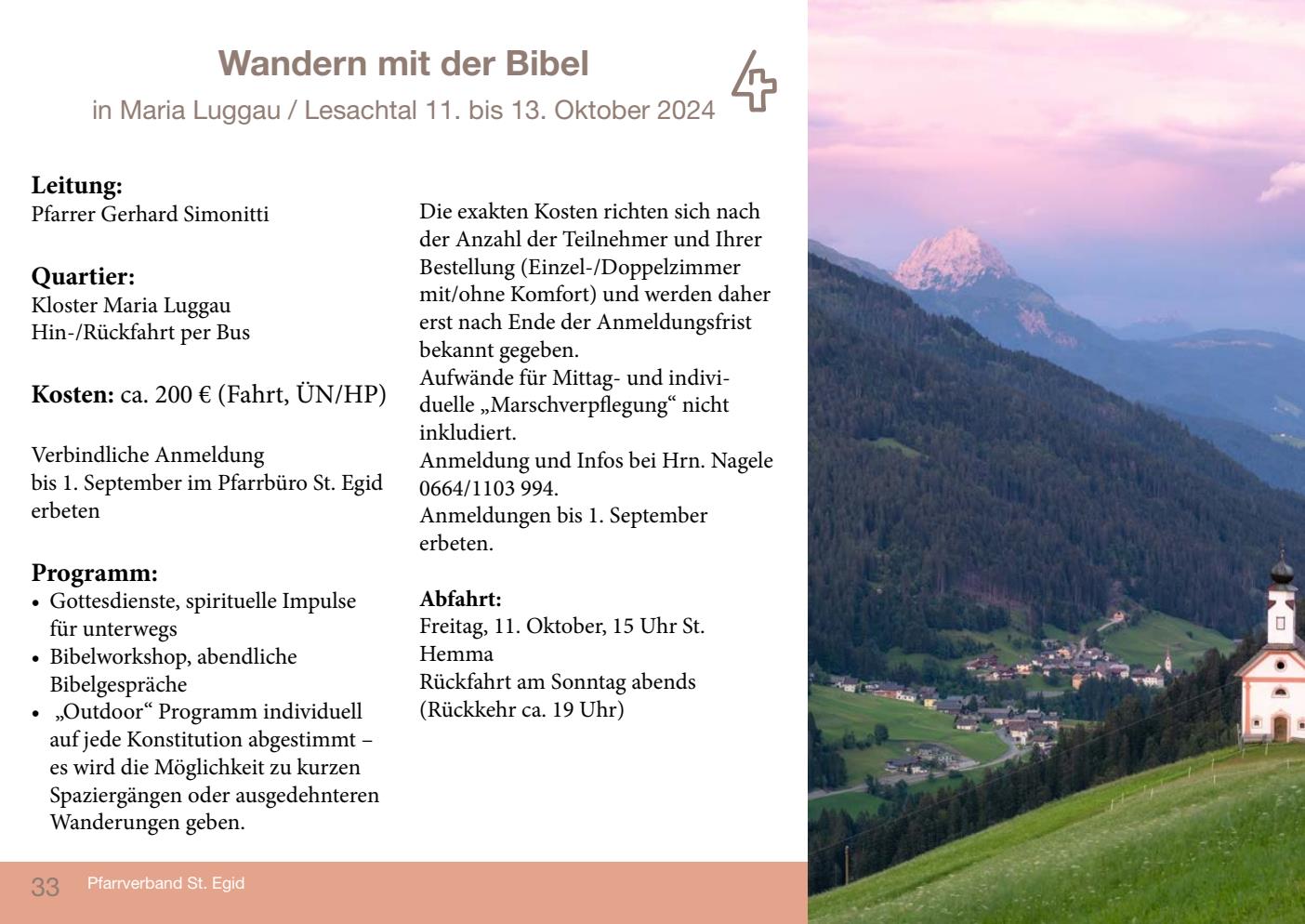 Wandern mit der Bibel

in Maria Luggau / Lesachtal 11. bis 13. Oktober 2024

Leitung:
Pfarrer Gerhard Simonitti

Quartier:
Kloster Maria Luggau
Hin-/Rückfahrt per Bus

Kosten: ca. 200 € (Fahrt, ÜN/HP)

Verbindliche Anmeldung bis 1. September im Pfarrbüro St. Egid erbeten

Programm:
• Gottesdienste, spirituelle Impulse für unterwegs
• Bibelworkshop, abendliche Bibelgespräche
• „Outdoor“ Programm individuell auf jede Konstitution abgestimmt – es wird die Möglichkeit zu kurzen Spaziergängen oder ausgedehnteren Wanderungen geben.

Die exakten Kosten richten sich nach der Anzahl der Teilnehmer und Ihrer Bestellung (Einzel-/Doppelzimmer mit/ohne Komfort) und werden daher erst nach Ende der Anmeldungsfrist bekannt gegeben.
Aufwände für Mittag- und individuelle „Marschverpflegung“ nicht inkludiert.
Anmeldung und Infos bei Hrn. Nagele 0664/1103 994.
Anmeldungen bis 1. September erbeten.

Abfahrt:
Freitag, 11. Oktober, 15 Uhr St. Hemma
Rückfahrt am Sonntag abends (Rückkehr ca. 19 Uhr)

33 Pfarrverband St. Egid